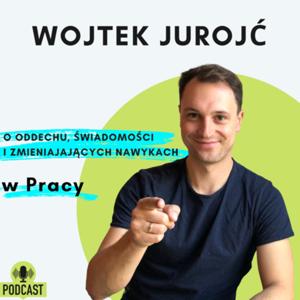 WOJTEK JUROJĆ

O ODDECHU, ŚWIADOMOŚCI
I ZMIENIAJAJĄCYCH NAWYKACH

w Pracy

PODCAST